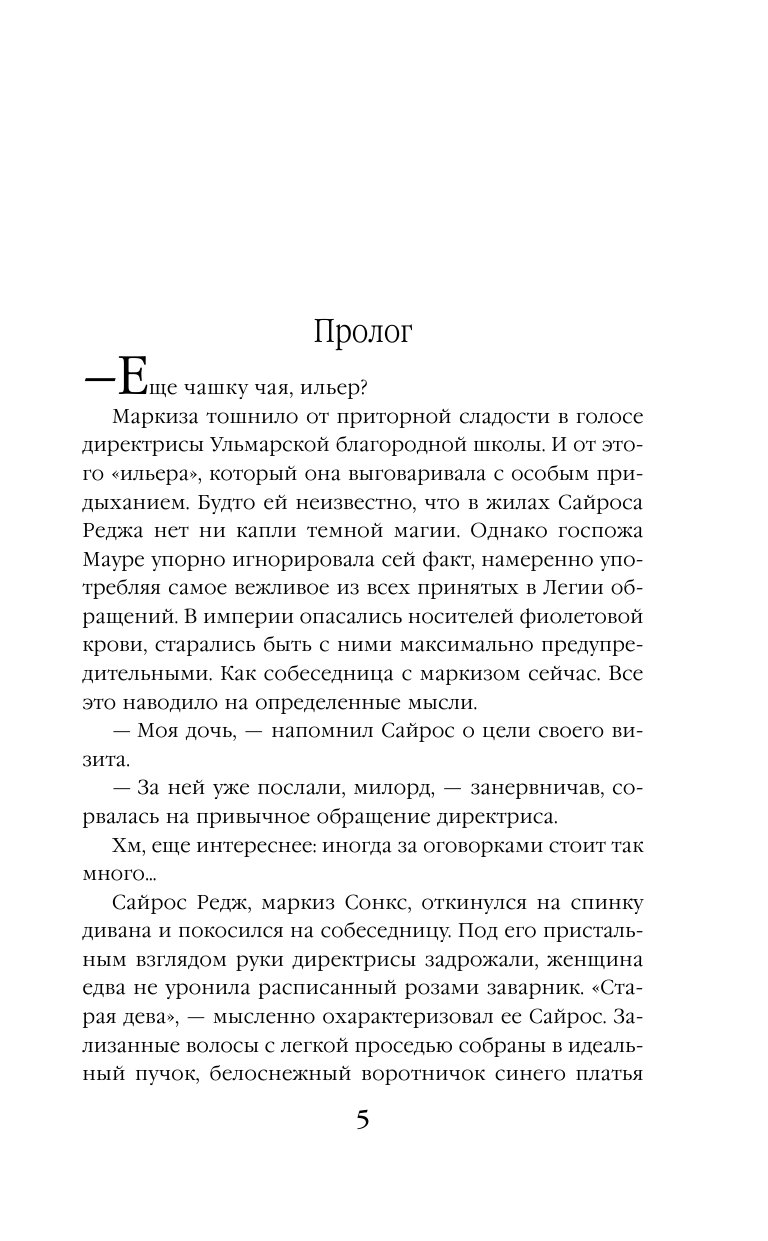 Пролог

—Еще чашку чая, ильер?

Маркиза тошнило от приторной сладости в голосе директрисы Ульмарской благородной школы. И от этого «ильера», который она выговаривала с особым придыханием. Будто ей неизвестно, что в жилах Сайроса Реджа нет ни капли темной магии. Однако госпожа Мауре упорно игнорировала сей факт, намеренно употребляя самое вежливое из всех принятых в Легии обращений. В империи опасались носителей фиолетовой крови, старались быть с ними максимально предупредительными. Как собеседница с маркизом сейчас. Все это наводило на определенные мысли.

— Моя дочь, — напомнил Сайрос о цели своего визита.

— За ней уже послали, милорд, — занервничав, сорвалась на привычное обращение директриса.

Хм, еще интереснее: иногда за оговорками стоит так много...

Сайрос Редж, маркиз Сонкс, откинулся на спинку дивана и покосился на собеседницу. Под его пристальным взглядом руки директрисы задрожали, женщина едва не уронила расписанный розами заварник. «Старая дева», — мысленно охарактеризовал ее Сайрос. Зализанные волосы с легкой проседью собраны в идеальный пучок, белоснежный воротничок синего платья

5